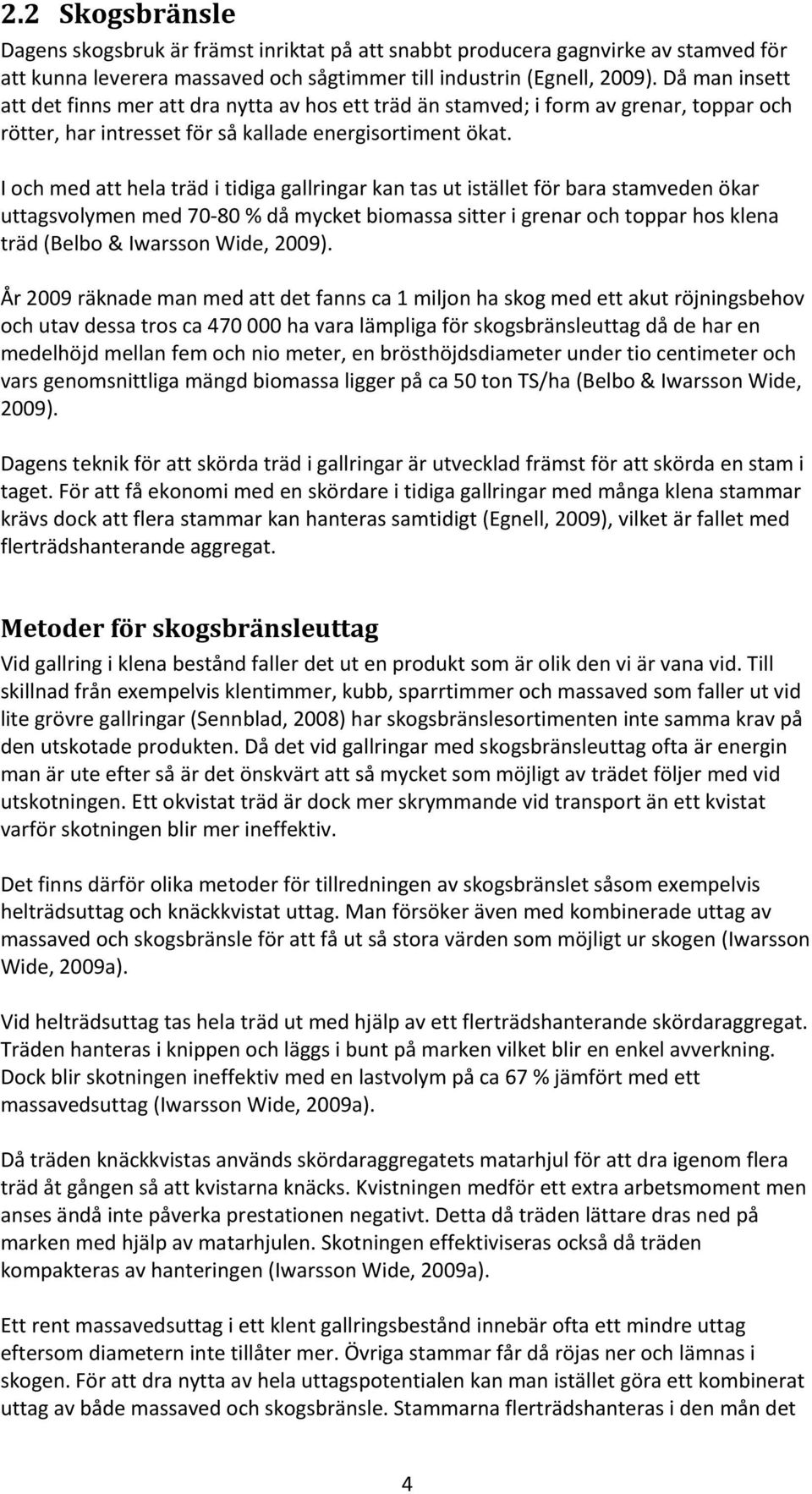 2.2 Skogsbränsle

Dagens skogsbruk är främst inriktat på att snabbt producera gagnvirke av stamved för att kunna leverera massaved och sågtimmer till industrin (Egnell, 2009). Då man insett att det finns mer att dra nytta av hos ett träd än stamved; i form av grenar, toppar och rötter, har intresset för så kallade energisortiment ökat.

I och med att hela träd i tidiga gallringar kan tas ut istället för bara stamveden ökar uttagsvolymen med 70-80 % då mycket biomassa sitter i grenar och toppar hos klena träd (Belbo & Iwarsson Wide, 2009).

År 2009 räknade man med att det fanns ca 1 miljon ha skog med ett akut röjningsbehov och utav dessa tros ca 470 000 ha vara lämpliga för skogsbränsleuttag då de har en medelhöjd mellan fem och nio meter, en brösthöjdsdiameter under tio centimeter och vars genomsnittliga mängd biomassa ligger på ca 50 ton TS/ha (Belbo & Iwarsson Wide, 2009).

Dagens teknik för att skörda träd i gallringar är utvecklad främst för att skörda en stam i taget. För att få ekonomi med en skördare i tidiga gallringar med många klena stammar krävs dock att flera stammar kan hanteras samtidigt (Egnell, 2009), vilket är fallet med flerträdshanterande aggregat.

Metoder för skogsbränsleuttag

Vid gallring i klena bestånd faller det ut en produkt som är olik den vi är vana vid. Till skillnad från exempelvis klentimmer, kubb, sparrtimmer och massaved som faller ut vid lite grövre gallringar (Sennblad, 2008) har skogsbränslesortimenten inte samma krav på den utskotade produkten. Då det vid gallringar med skogsbränsleuttag ofta är energin man är ute efter så är det önskvärt att så mycket som möjligt av trädet följer med vid utskotningen. Ett okvistat träd är dock mer skrymmande vid transport än ett kvistat varför skotningen blir mer ineffektiv.

Det finns därför olika metoder för tillredningen av skogsbränslet såsom exempelvis helträdsuttag och knäckkvistat uttag. Man försöker även med kombinerade uttag av massaved och skogsbränsle för att få ut så stora värden som möjligt ur skogen (Iwarsson Wide, 2009a).

Vid helträdsuttag tas hela träd ut med hjälp av ett flerträdshanterande skördaraggregat. Träden hanteras i knippen och läggs i bunt på marken vilket blir en enkel avverkning. Dock blir skotningen ineffektiv med en lastvolym på ca 67 % jämfört med ett massavedsuttag (Iwarsson Wide, 2009a).

Då träden knäckkvistas används skördaraggregatets matarhjul för att dra igenom flera träd åt gången så att kvistarna knäcks. Kvistningen medför ett extra arbetsmoment men anses ändå inte påverka prestationen negativt. Detta då träden lättare dras ned på marken med hjälp av matarhjulen. Skotningen effektiviseras också då träden kompakteras av hanteringen (Iwarsson Wide, 2009a).

Ett rent massavedsuttag i ett klent gallringsbestånd innebär ofta ett mindre uttag eftersom diametern inte tillåter mer. Övriga stammar får då röjas ner och lämnas i skogen. För att dra nytta av hela uttagspotentialen kan man istället göra ett kombinerat uttag av både massaved och skogsbränsle. Stammarna flerträdshanteras i den mån det

4